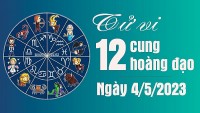 Tử vi

12 cung hoàng đạo

Ngày 4/5/2023